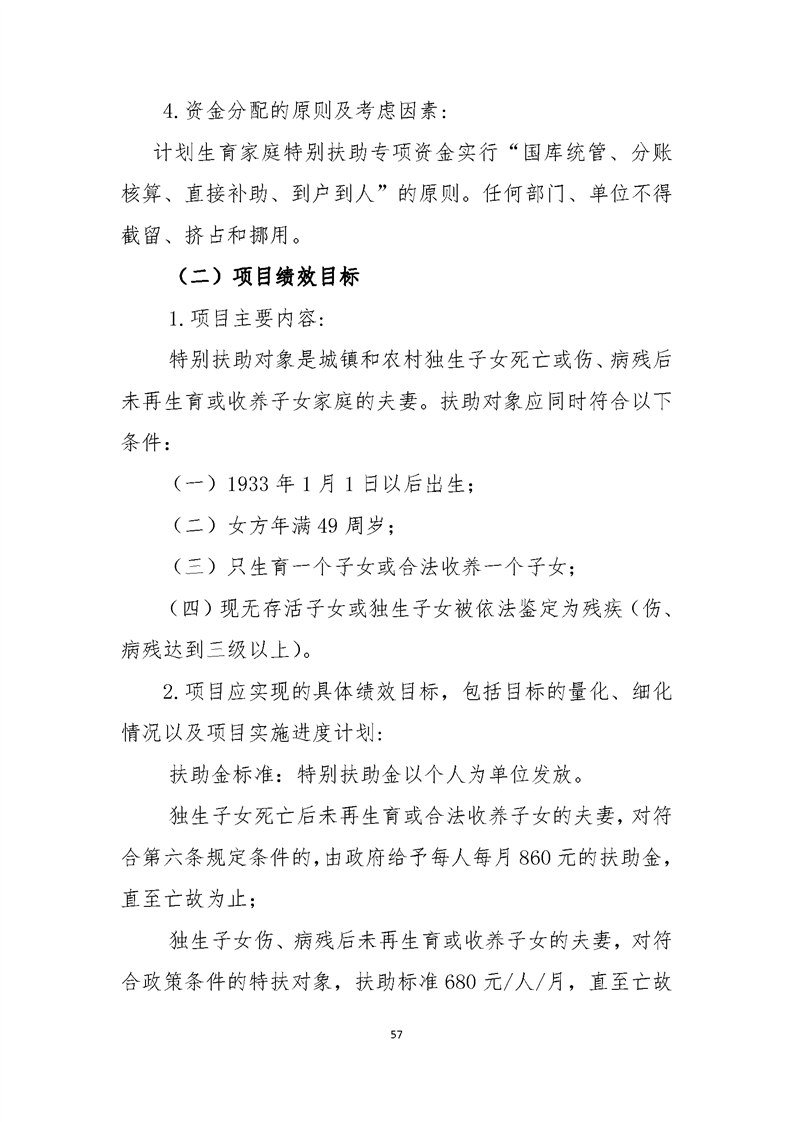 4.资金分配的原则及考虑因素：

计划生育家庭特别扶助专项资金实行“国库统管、分账核算、直接补助、到户到人”的原则。任何部门、单位不得截留、挤占和挪用。

（二）项目绩效目标

1.项目主要内容：

特别扶助对象是城镇和农村独生子女死亡或伤、病残后未再生育或收养子女家庭的夫妻。扶助对象应同时符合以下条件：

（一）1933 年 1 月 1 日以后出生；

（二）女方年满 49 周岁；

（三）只生育一个子女或合法收养一个子女；

（四）现无存活子女或独生子女被依法鉴定为残疾（伤、病残达到三级以上）。

2.项目应实现的具体绩效目标，包括目标的量化、细化情况以及项目实施进度计划：

扶助金标准：特别扶助金以个人为单位发放。

独生子女死亡后未再生育或合法收养子女的夫妻，对符合第六条规定条件的，由政府给予每人每月 860 元的扶助金，直至亡故为止；

独生子女伤、病残后未再生育或收养子女的夫妻，对符合政策条件的特扶对象，扶助标准 680 元/人/月，直至亡故

57